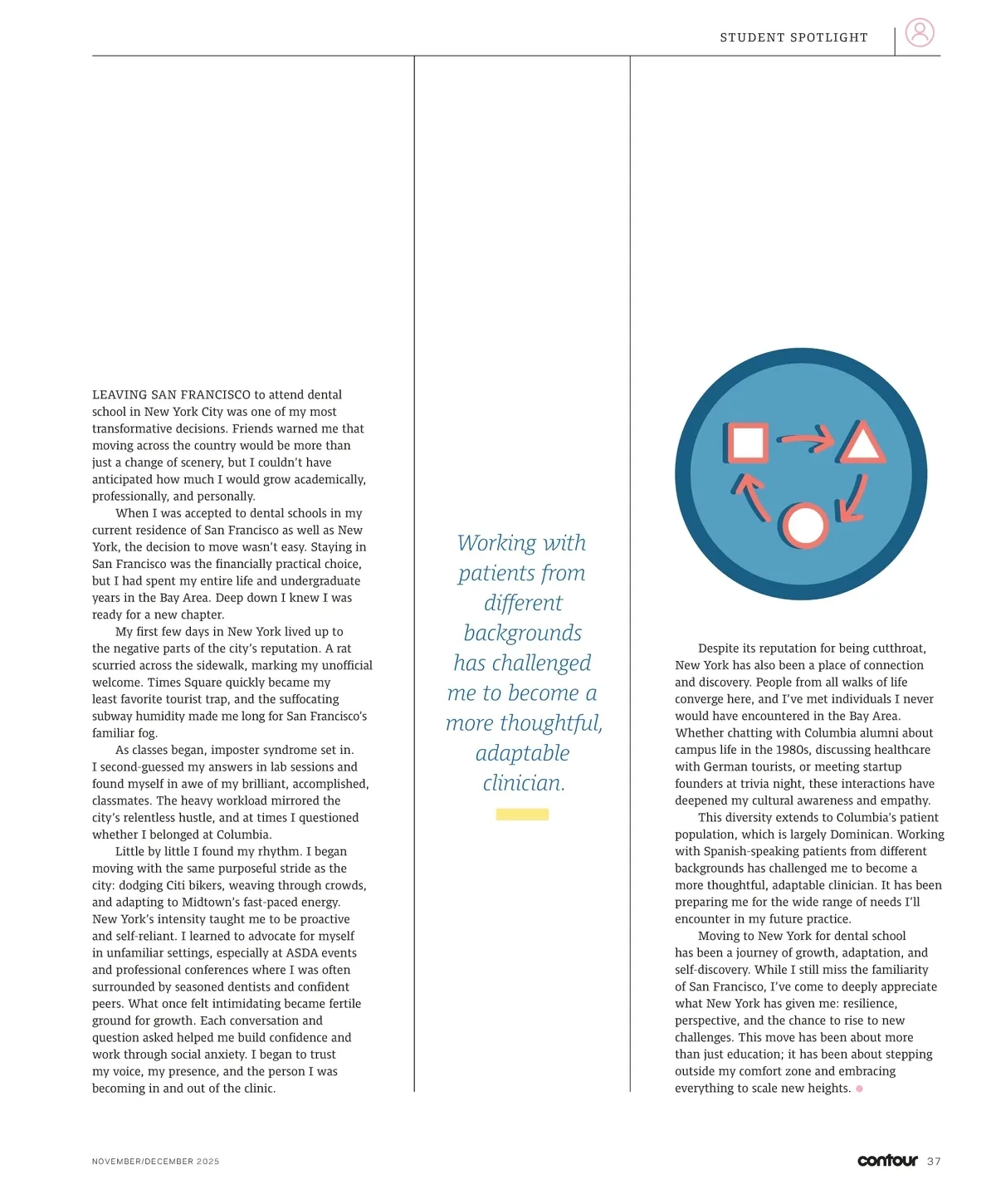 STUDENT SPOTLIGHT

LEAVING SAN FRANCISCO to attend dental school in New York City was one of my most transformative decisions. Friends warned me that moving across the country would be more than just a change of scenery, but I couldn't have anticipated how much I would grow academically, professionally, and personally.

When I was accepted to dental schools in my current residence of San Francisco as well as New York, the decision to move wasn't easy. Staying in San Francisco was the financially practical choice, but I had spent my entire life and undergraduate years in the Bay Area. Deep down I knew I was ready for a new chapter.

My first few days in New York lived up to the negative parts of the city's reputation. A rat scurried across the sidewalk, marking my unofficial welcome. Times Square quickly became my least favorite tourist trap, and the suffocating subway humidity made me long for San Francisco's familiar fog.

As classes began, imposter syndrome set in. I second-guessed my answers in lab sessions and found myself in awe of my brilliant, accomplished, classmates. The heavy workload mirrored the city's relentless hustle, and at times I questioned whether I belonged at Columbia.

Little by little I found my rhythm. I began moving with the same purposeful stride as the city: dodging Citi bikers, weaving through crowds, and adapting to Midtown's fast-paced energy. New York's intensity taught me to be proactive and self-reliant. I learned to advocate for myself in unfamiliar settings, especially at ASDA events and professional conferences where I was often surrounded by seasoned dentists and confident peers. What once felt intimidating became fertile ground for growth. Each conversation and question asked helped me build confidence and work through social anxiety. I began to trust my voice, my presence, and the person I was becoming in and out of the clinic.

Working with patients from different backgrounds has challenged me to become a more thoughtful, adaptable clinician.

Despite its reputation for being cutthroat, New York has also been a place of connection and discovery. People from all walks of life converge here, and I've met individuals I never would have encountered in the Bay Area. Whether chatting with Columbia alumni about campus life in the 1980s, discussing healthcare with German tourists, or meeting startup founders at trivia night, these interactions have deepened my cultural awareness and empathy.

This diversity extends to Columbia's patient population, which is largely Dominican. Working with Spanish-speaking patients from different backgrounds has challenged me to become a more thoughtful, adaptable clinician. It has been preparing me for the wide range of needs I'll encounter in my future practice.

Moving to New York for dental school has been a journey of growth, adaptation, and self-discovery. While I still miss the familiarity of San Francisco, I've come to deeply appreciate what New York has given me: resilience, perspective, and the chance to rise to new challenges. This move has been about more than just education; it has been about stepping outside my comfort zone and embracing everything to scale new heights.

NOVEMBER/DECEMBER 2025

contour 37